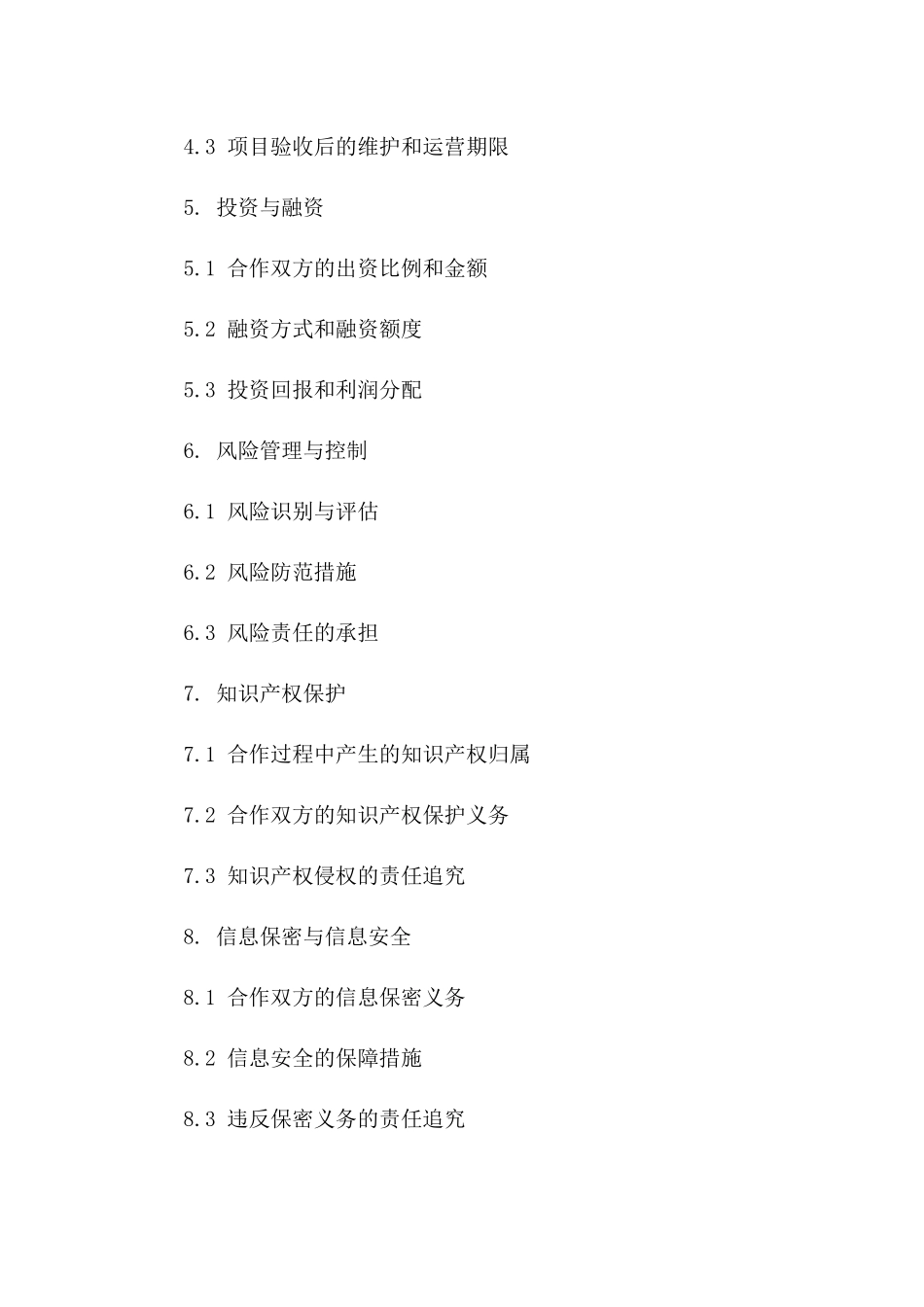 4.3 项目验收后的维护和运营期限

5. 投资与融资

5.1 合作双方的出资比例和金额

5.2 融资方式和融资额度

5.3 投资回报和利润分配

6. 风险管理与控制

6.1 风险识别与评估

6.2 风险防范措施

6.3 风险责任的承担

7. 知识产权保护

7.1 合作过程中产生的知识产权归属

7.2 合作双方的知识产权保护义务

7.3 知识产权侵权的责任追究

8. 信息保密与信息安全

8.1 合作双方的信息保密义务

8.2 信息安全的保障措施

8.3 违反保密义务的责任追究